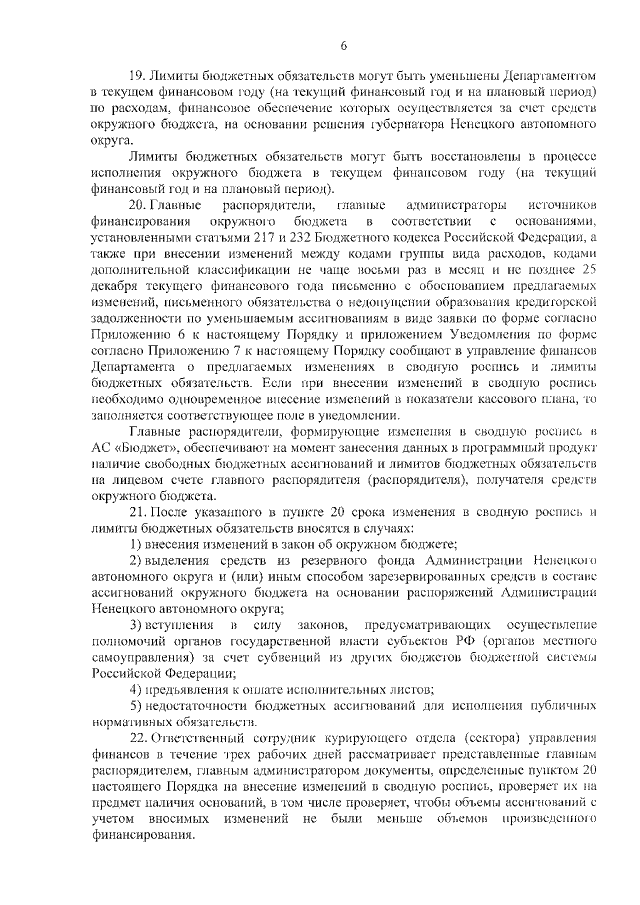 6

19. Лимиты бюджетных обязательств могут быть уменьшены Департаментом в текущем финансовом году (на текущий финансовый год и на плановый период) по расходам, финансовое обеспечение которых осуществляется за счет средств окружного бюджета, на основании решения губернатора Ненецкого автономного округа.

Лимиты бюджетных обязательств могут быть восстановлены в процессе исполнения окружного бюджета в текущем финансовом году (на текущий финансовый год и на плановый период).

20. Главные распорядители, главные администраторы источников финансирования окружного бюджета в соответствии с основаниями, установленными статьями 217 и 232 Бюджетного кодекса Российской Федерации, а также при внесении изменений между кодами группы вида расходов, кодами дополнительной классификации не чаще восьми раз в месяц и не позднее 25 декабря текущего финансового года письменно с обоснованием предлагаемых изменений, письменного обязательства о недопущении образования кредиторской задолженности по уменьшаемым ассигнованиям в виде заявки по форме согласно Приложению 6 к настоящему Порядку и приложением Уведомления по форме согласно Приложению 7 к настоящему Порядку сообщают в управление финансов Департамента о предлагаемых изменениях в сводную роспись и лимиты бюджетных обязательств. Если при внесении изменений в сводную роспись необходимо одновременное внесение изменений в показатели кассового плана, то заполняется соответствующее поле в уведомлении.

Главные распорядители, формирующие изменения в сводную роспись в АС «Бюджет», обеспечивают на момент занесения данных в программный продукт наличие свободных бюджетных ассигнований и лимитов бюджетных обязательств на лицевом счете главного распорядителя (распорядителя), получателя средств окружного бюджета.

21. После указанного в пункте 20 срока изменения в сводную роспись и лимиты бюджетных обязательств вносятся в случаях:

1) внесения изменений в закон об окружном бюджете;

2) выделения средств из резервного фонда Администрации Ненецкого автономного округа и (или) иным способом зарезервированных средств в составе ассигнований окружного бюджета на основании распоряжений Администрации Ненецкого автономного округа;

3) вступления в силу законов, предусматривающих осуществление полномочий органов государственной власти субъектов РФ (органов местного самоуправления) за счет субвенций из других бюджетов бюджетной системы Российской Федерации;

4) предъявления к оплате исполнительных листов;

5) недостаточности бюджетных ассигнований для исполнения публичных нормативных обязательств.

22. Ответственный сотрудник курирующего отдела (сектора) управления финансов в течение трех рабочих дней рассматривает представленные главным распорядителем, главным администратором документы, определенные пунктом 20 настоящего Порядка на внесение изменений в сводную роспись, проверяет их на предмет наличия оснований, в том числе проверяет, чтобы объемы ассигнований с учетом вносимых изменений не были меньше объемов произведенного финансирования.